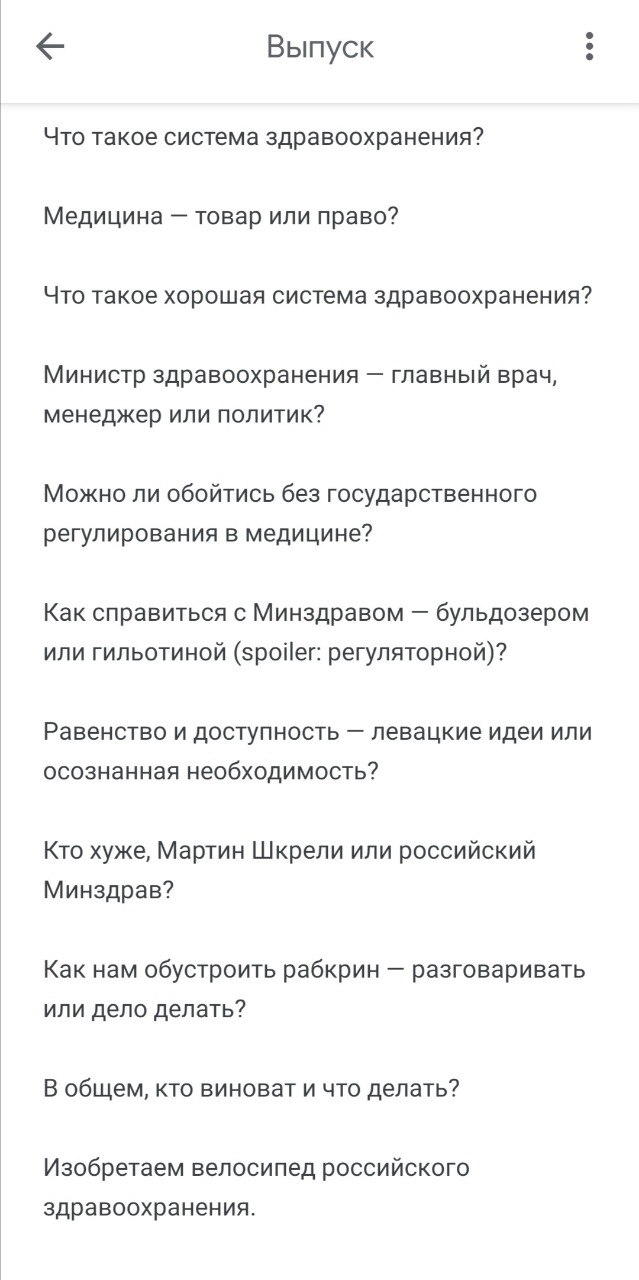 Выпуск

Что такое система здравоохранения?

Медицина — товар или право?

Что такое хорошая система здравоохранения?

Министр здравоохранения — главный врач, менеджер или политик?

Можно ли обойтись без государственного регулирования в медицине?

Как справиться с Минздравом — бульдозером или гильотиной (spoiler: регуляторной)?

Равенство и доступность — левацкие идеи или осознанная необходимость?

Кто хуже, Мартин Шкрели или российский Минздрав?

Как нам обустроить рабкрин — разговаривать или дело делать?

В общем, кто виноват и что делать?

Изобретаем велосипед российского здравоохранения.